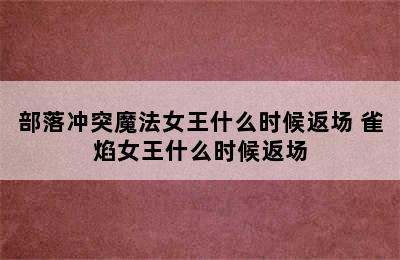 部落冲突魔法女王什么时候返场 雀焰女王什么时候返场